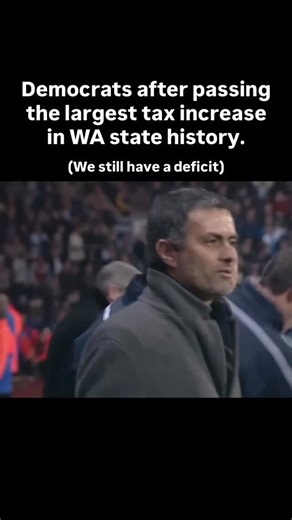 Democrats after passing the largest tax increase in WA state history.

(We still have a deficit)